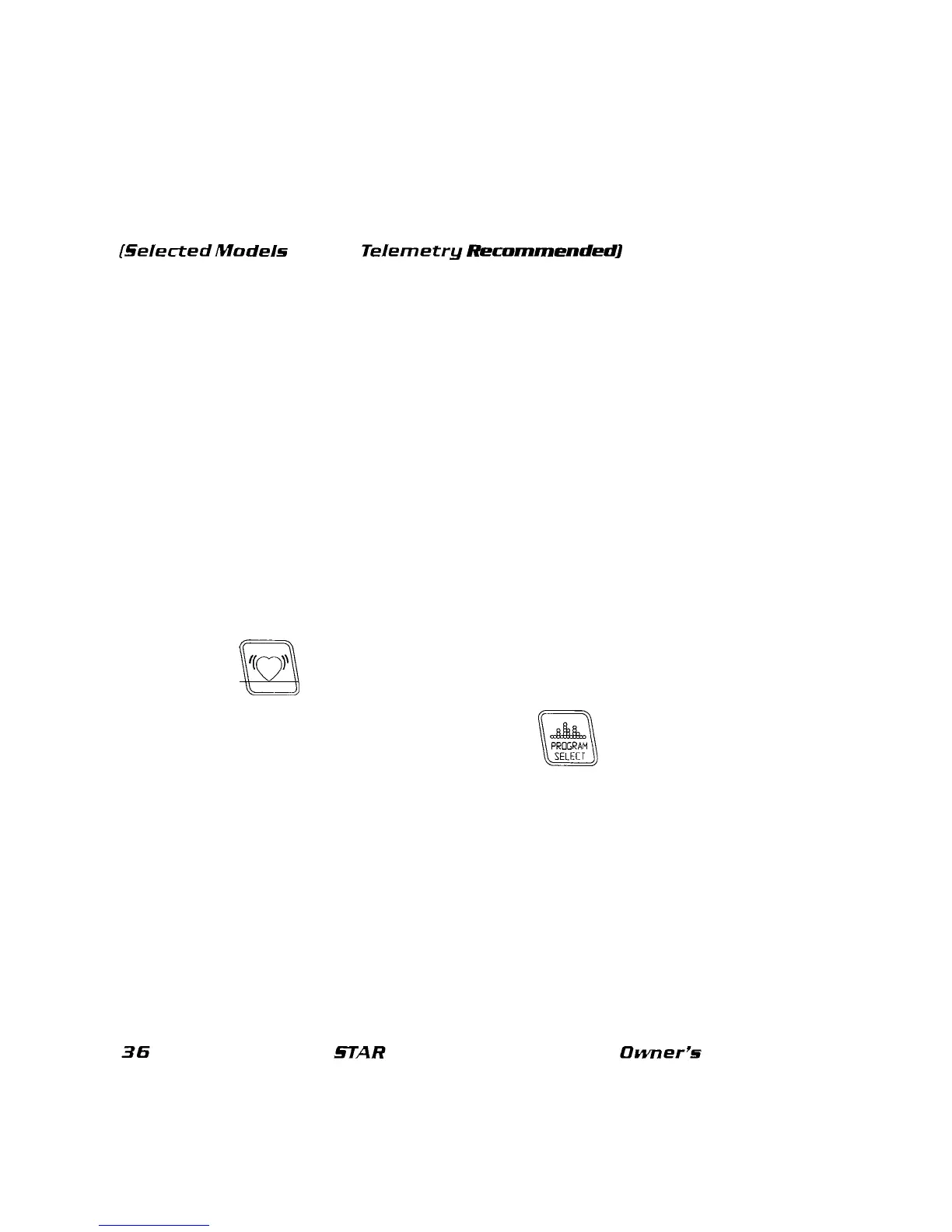 (Selected Models Telemetry Recommended)

PROGRAM SELECT

36 STAR Owner's